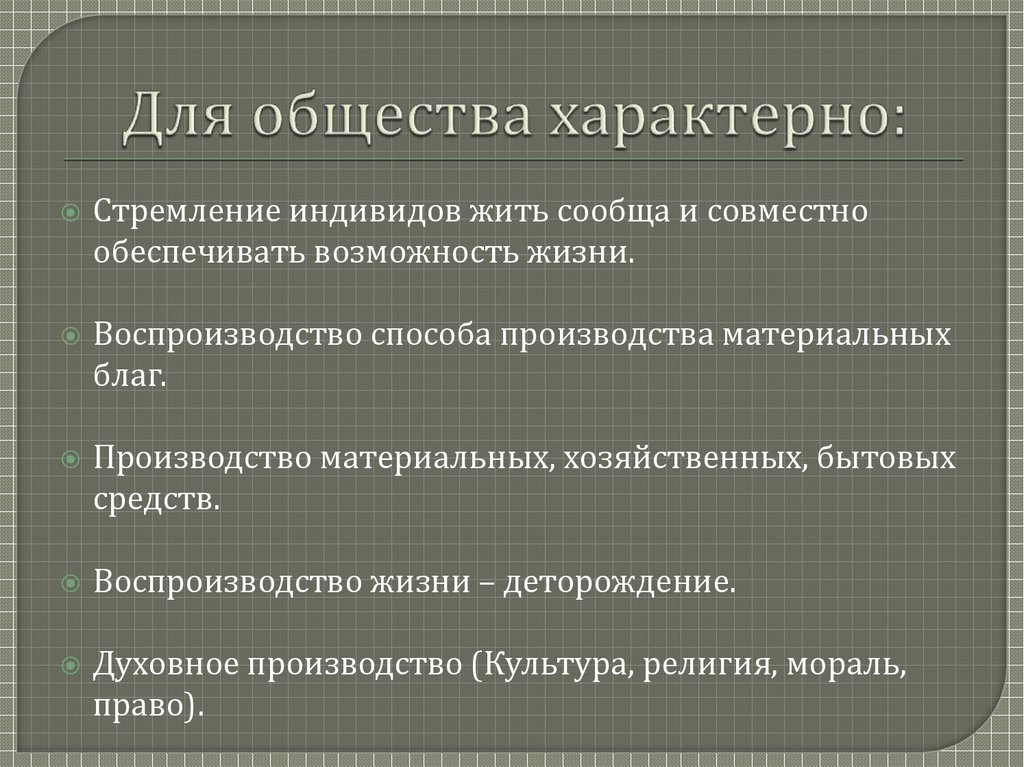 Для общества характерно:

Стремление индивидов жить сообща и совместно обеспечивать возможность жизни.

Воспроизводство способа производства материальных благ.

Производство материальных, хозяйственных, бытовых средств.

Воспроизводство жизни – деторождение.

Духовное производство (Культура, религия, мораль, право).